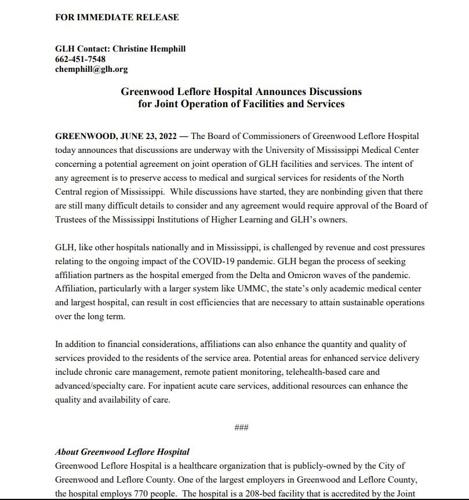 FOR IMMEDIATE RELEASE

GLH Contact: Christine Hemphill
662-451-7548
chemphill@glh.org

Greenwood Leflore Hospital Announces Discussions for Joint Operation of Facilities and Services

GREENWOOD, JUNE 23, 2022 — The Board of Commissioners of Greenwood Leflore Hospital today announces that discussions are underway with the University of Mississippi Medical Center concerning a potential agreement on joint operation of GLH facilities and services. The intent of any agreement is to preserve access to medical and surgical services for residents of the North Central region of Mississippi. While discussions have started, they are nonbinding given that there are still many difficult details to consider and any agreement would require approval of the Board of Trustees of the Mississippi Institutions of Higher Learning and GLH's owners.

GLH, like other hospitals nationally and in Mississippi, is challenged by revenue and cost pressures relating to the ongoing impact of the COVID-19 pandemic. GLH began the process of seeking affiliation partners as the hospital emerged from the Delta and Omicron waves of the pandemic. Affiliation, particularly with a larger system like UMMC, the state's only academic medical center and largest hospital, can result in cost efficiencies that are necessary to attain sustainable operations over the long term.

In addition to financial considerations, affiliations can also enhance the quantity and quality of services provided to the residents of the service area. Potential areas for enhanced service delivery include chronic care management, remote patient monitoring, telehealth-based care and advanced/specialty care. For inpatient acute care services, additional resources can enhance the quality and availability of care.

###

About Greenwood Leflore Hospital
Greenwood Leflore Hospital is a healthcare organization that is publicly-owned by the City of Greenwood and Leflore County. One of the largest employers in Greenwood and Leflore County, the hospital employs 770 people. The hospital is a 208-bed facility that is accredited by the Joint